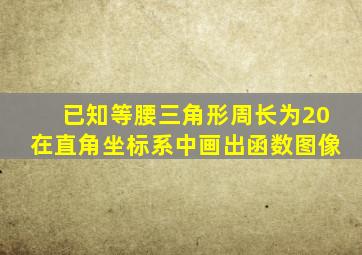 已知等腰三角形周长为20
在直角坐标系中画出函数图像